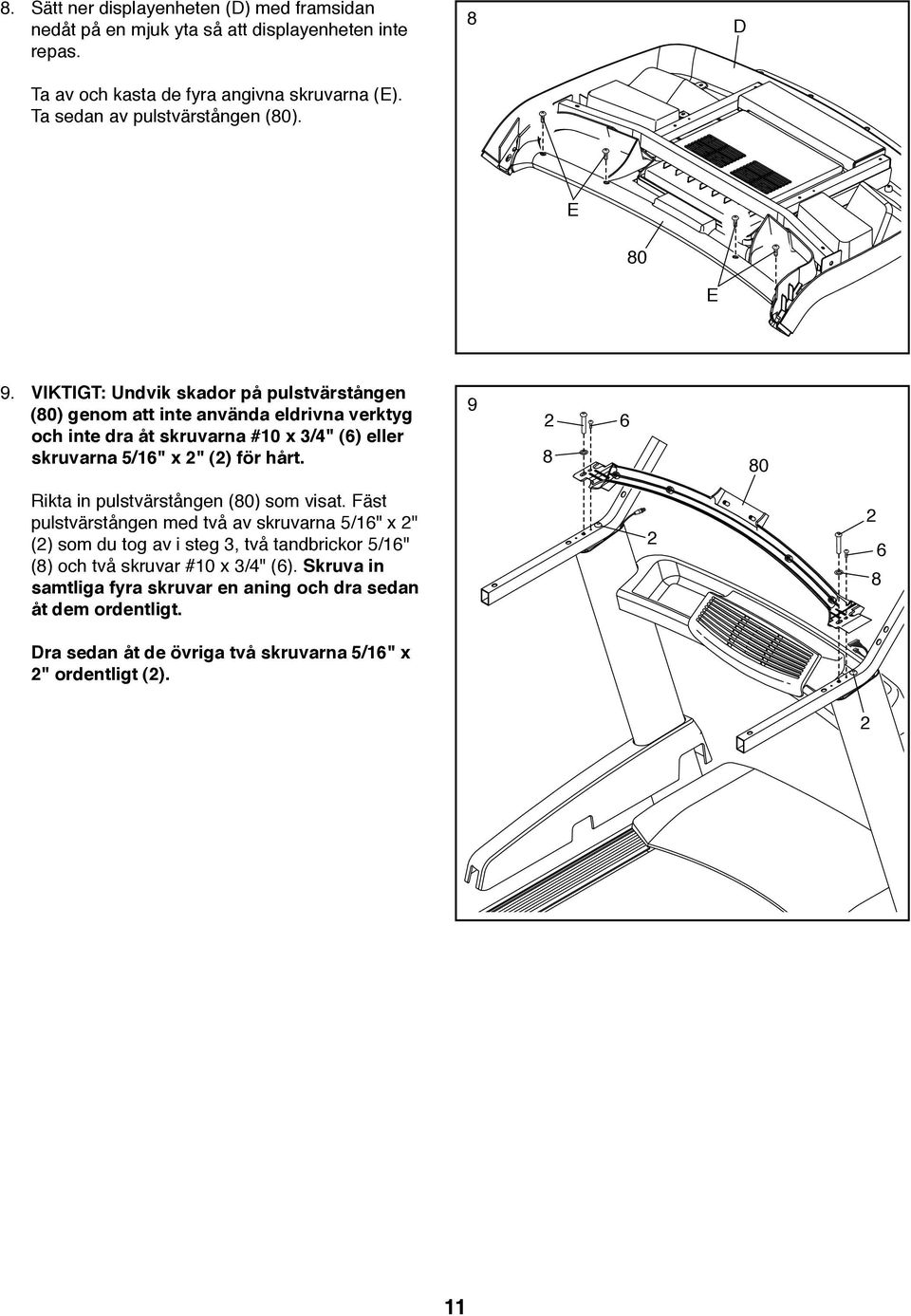 8. Sätt ner displayenheten (D) med framsidan nedåt på en mjuk yta så att displayenheten inte repas.

Ta av och kasta de fyra angivna skruvarna (E). Ta sedan av pulstvärstången (80).

8

D

E

80

E

9. VIKTIGT: Undvik skador på pulstvärstången (80) genom att inte använda eldrivna verktyg och inte dra åt skruvarna #10 x 3/4" (6) eller skruvarna 5/16" x 2" (2) för hårt.

Rikta in pulstvärstången (80) som visat. Fäst pulstvärstången med två av skruvarna 5/16" x 2" (2) som du tog av i steg 3, två tandbrickor 5/16" (8) och två skruvar #10 x 3/4" (6). Skruva in samtliga fyra skruvar en aning och dra sedan åt dem ordentligt.

Dra sedan åt de övriga två skruvarna 5/16" x 2" ordentligt (2).

9

2

6

8

80

2

2

6

8

2

11